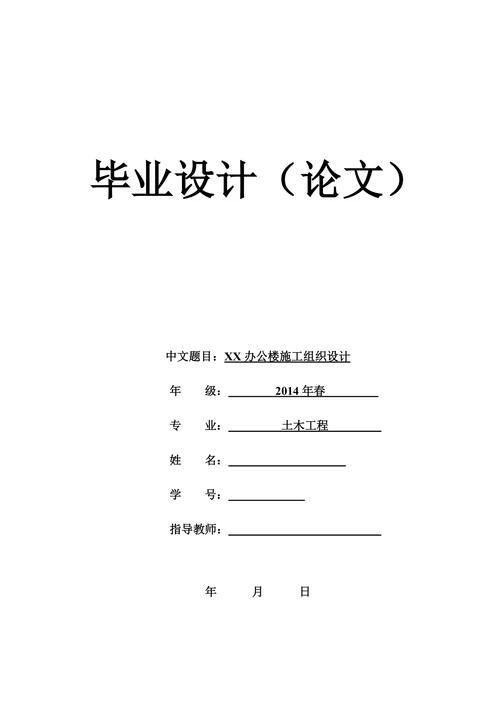 毕业设计（论文）

中文题目：XX 办公楼施工组织设计

年　级：2014 年春

专　业：土木工程

姓　名：

学　号：

指导教师：

年　月　日